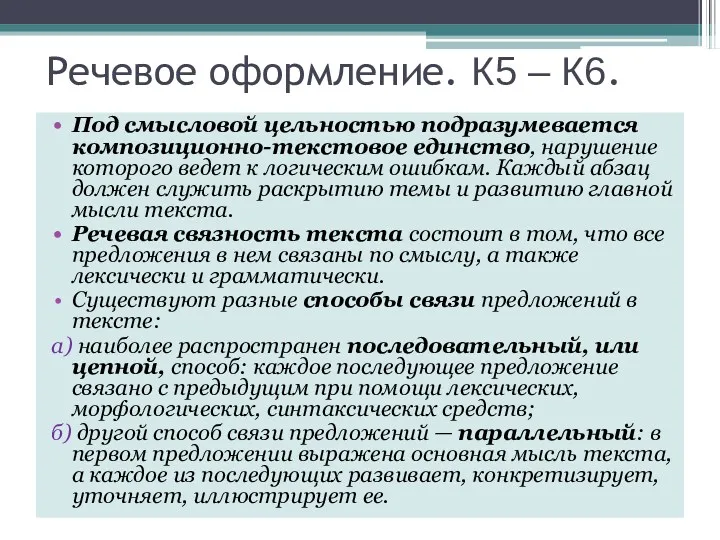 Речевое оформление. К5 – К6.

• Под смысловой цельностью подразумевается композиционно-текстовое единство, нарушение которого ведет к логическим ошибкам. Каждый абзац должен служить раскрытию темы и развитию главной мысли текста.
• Речевая связность текста состоит в том, что все предложения в нем связаны по смыслу, а также лексически и грамматически.
• Существуют разные способы связи предложений в тексте:
а) наиболее распространен последовательный, или цепной, способ: каждое последующее предложение связано с предыдущим при помощи лексических, морфологических, синтаксических средств;
б) другой способ связи предложений — параллельный: в первом предложении выражена основная мысль текста, а каждое из последующих развивает, конкретизирует, уточняет, иллюстрирует ее.